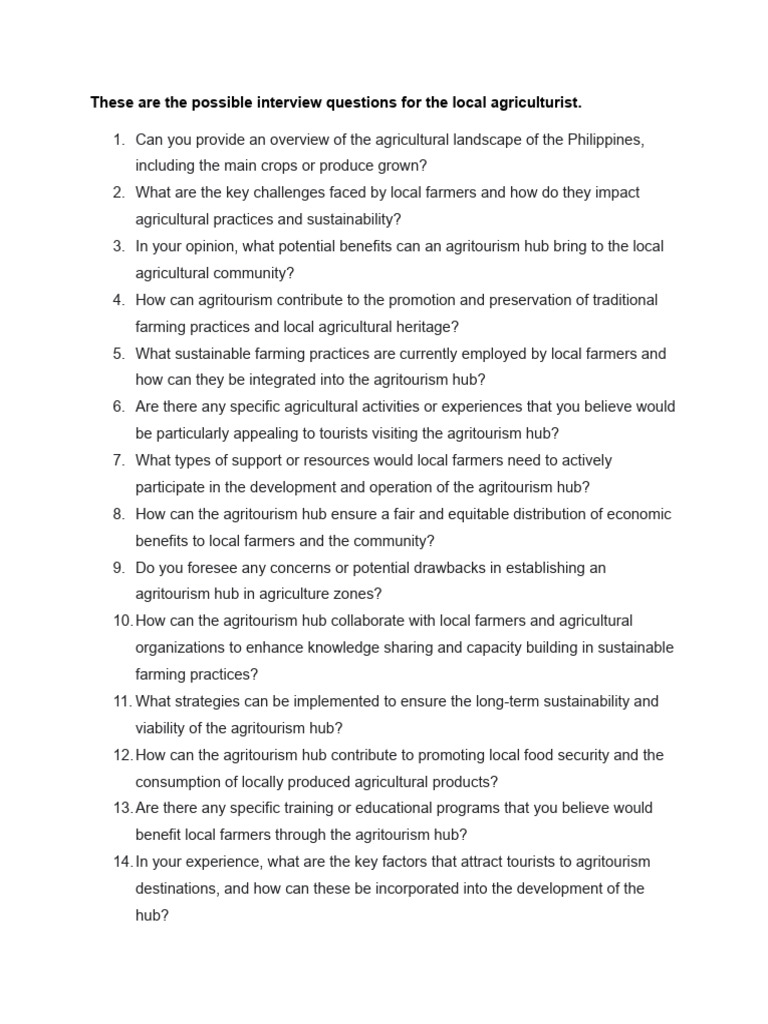 These are the possible interview questions for the local agriculturist.

1. Can you provide an overview of the agricultural landscape of the Philippines, including the main crops or produce grown?
2. What are the key challenges faced by local farmers and how do they impact agricultural practices and sustainability?
3. In your opinion, what potential benefits can an agritourism hub bring to the local agricultural community?
4. How can agritourism contribute to the promotion and preservation of traditional farming practices and local agricultural heritage?
5. What sustainable farming practices are currently employed by local farmers and how can they be integrated into the agritourism hub?
6. Are there any specific agricultural activities or experiences that you believe would be particularly appealing to tourists visiting the agritourism hub?
7. What types of support or resources would local farmers need to actively participate in the development and operation of the agritourism hub?
8. How can the agritourism hub ensure a fair and equitable distribution of economic benefits to local farmers and the community?
9. Do you foresee any concerns or potential drawbacks in establishing an agritourism hub in agriculture zones?
10. How can the agritourism hub collaborate with local farmers and agricultural organizations to enhance knowledge sharing and capacity building in sustainable farming practices?
11. What strategies can be implemented to ensure the long-term sustainability and viability of the agritourism hub?
12. How can the agritourism hub contribute to promoting local food security and the consumption of locally produced agricultural products?
13. Are there any specific training or educational programs that you believe would benefit local farmers through the agritourism hub?
14. In your experience, what are the key factors that attract tourists to agritourism destinations, and how can these be incorporated into the development of the hub?